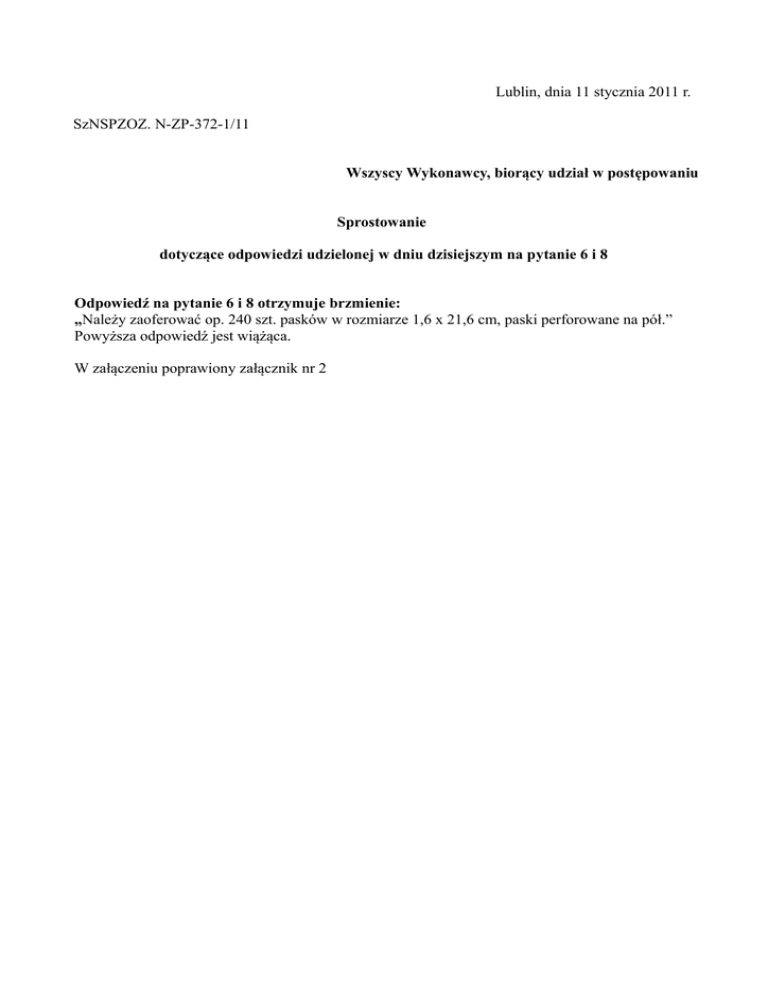 Lublin, dnia 11 stycznia 2011 r.

SzNSPZOZ. N-ZP-372-1/11

Wszyscy Wykonawcy, biorący udział w postępowaniu

Sprostowanie

dotyczące odpowiedzi udzielonej w dniu dzisiejszym na pytanie 6 i 8

Odpowiedź na pytanie 6 i 8 otrzymuje brzmienie:
„Należy zaoferować op. 240 szt. pasków w rozmiarze 1,6 x 21,6 cm, paski perforowane na pół.”
Powyższa odpowiedź jest wiążąca.

W załączeniu poprawiony załącznik nr 2